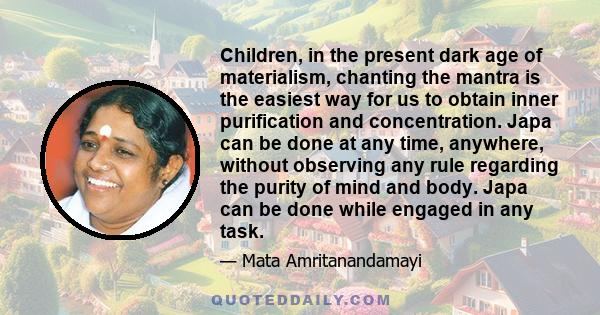 Children, in the present dark age of materialism, chanting the mantra is the easiest way for us to obtain inner purification and concentration. Japa can be done at any time, anywhere, without observing any rule regarding the purity of mind and body. Japa can be done while engaged in any task.

— Mata Amritanandamayi

QUOTEDDAILY.COM